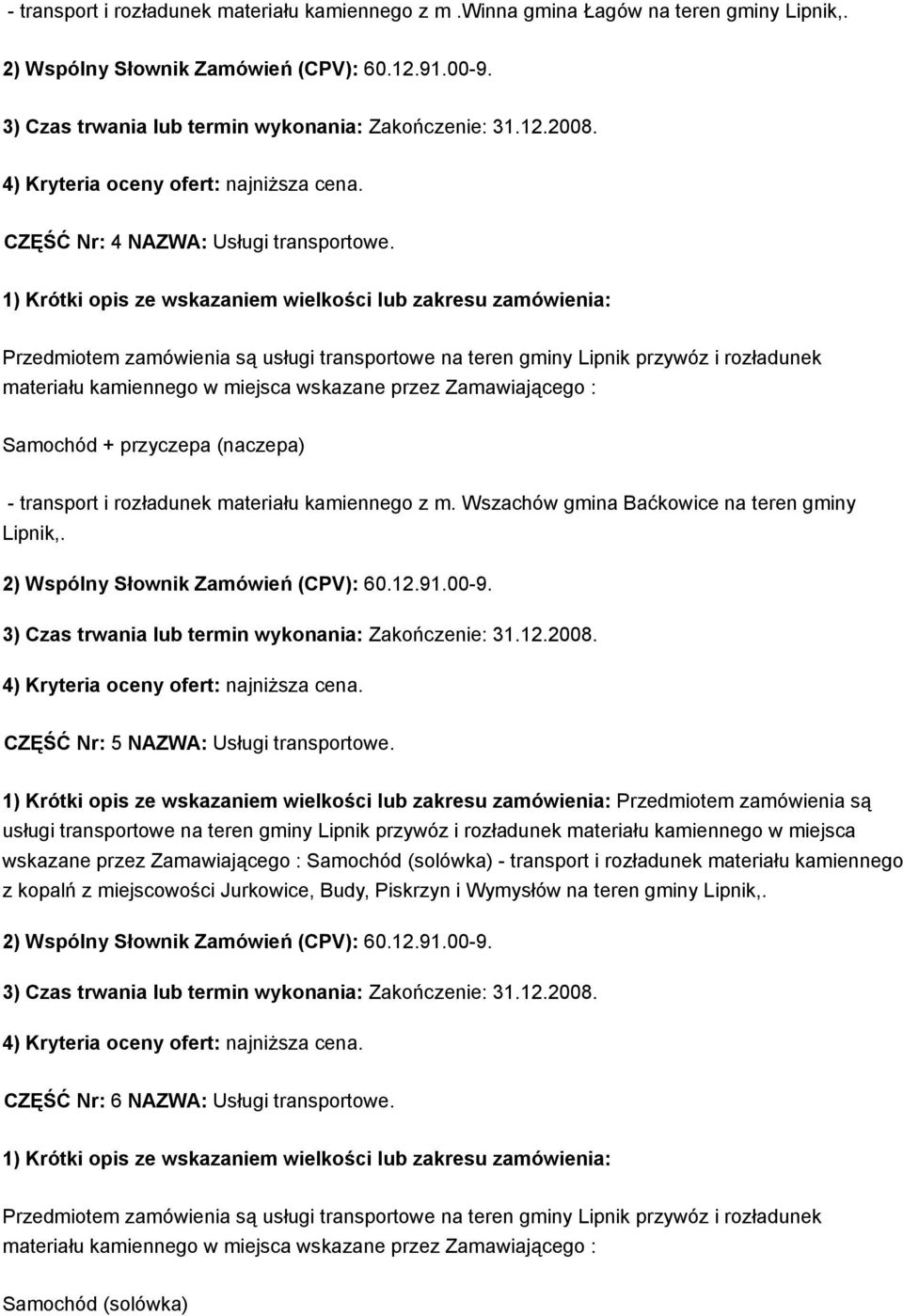 - transport i rozładunek materiału kamiennego z m .Winna gmina Łagów na teren gminy Lipnik,.

2) Wspólny Słownik Zamówień (CPV): 60.12.91.00-9.

3) Czas trwania lub termin wykonania: Zakończenie: 31.12.2008.

4) Kryteria oceny ofert: najniższa cena.

CZĘŚĆ Nr: 4 NAZWA: Usługi transportowe.

1) Krótki opis ze wskazaniem wielkości lub zakresu zamówienia:

Przedmiotem zamówienia są usługi transportowe na teren gminy Lipnik przywóz i rozładunek materiału kamiennego w miejsca wskazane przez Zamawiającego :

Samochód + przyczepa (naczepa)

- transport i rozładunek materiału kamiennego z m. Wszachów gmina Baćkowice na teren gminy Lipnik,.

2) Wspólny Słownik Zamówień (CPV): 60.12.91.00-9.

3) Czas trwania lub termin wykonania: Zakończenie: 31.12.2008.

4) Kryteria oceny ofert: najniższa cena.

CZĘŚĆ Nr: 5 NAZWA: Usługi transportowe.

1) Krótki opis ze wskazaniem wielkości lub zakresu zamówienia: Przedmiotem zamówienia są usługi transportowe na teren gminy Lipnik przywóz i rozładunek materiału kamiennego w miejsca wskazane przez Zamawiającego : Samochód (solówka) - transport i rozładunek materiału kamiennego z kopalń z miejscowości Jurkowice, Budy, Piskrzyn i Wymysłów na teren gminy Lipnik,.

2) Wspólny Słownik Zamówień (CPV): 60.12.91.00-9.

3) Czas trwania lub termin wykonania: Zakończenie: 31.12.2008.

4) Kryteria oceny ofert: najniższa cena.

CZĘŚĆ Nr: 6 NAZWA: Usługi transportowe.

1) Krótki opis ze wskazaniem wielkości lub zakresu zamówienia:

Przedmiotem zamówienia są usługi transportowe na teren gminy Lipnik przywóz i rozładunek materiału kamiennego w miejsca wskazane przez Zamawiającego :

Samochód (solówka)